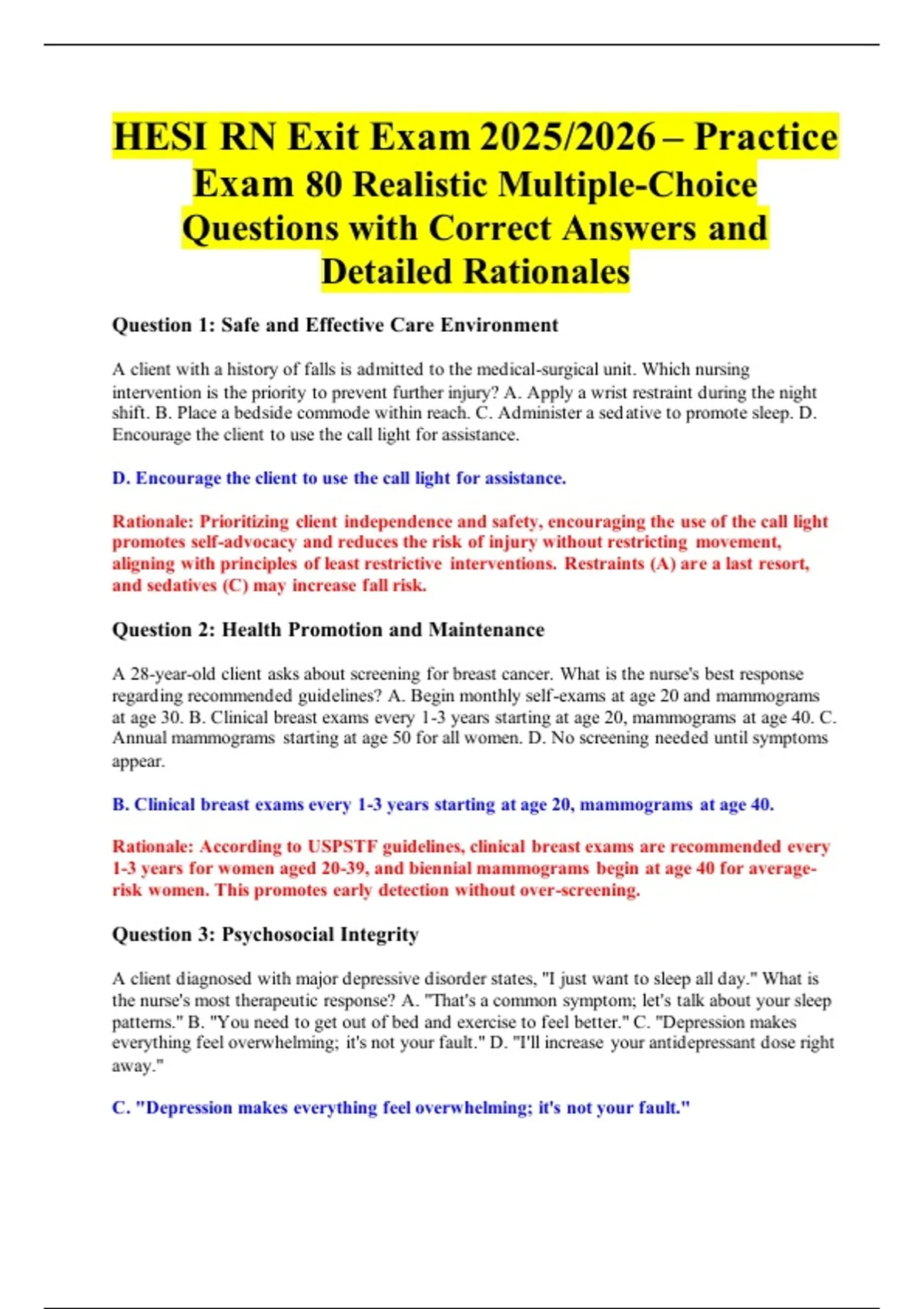 HESI RN Exit Exam 2025/2026 – Practice Exam 80 Realistic Multiple-Choice Questions with Correct Answers and Detailed Rationales

Question 1: Safe and Effective Care Environment

A client with a history of falls is admitted to the medical-surgical unit. Which nursing intervention is the priority to prevent further injury? A. Apply a wrist restraint during the night shift. B. Place a bedside commode within reach. C. Administer a sedative to promote sleep. D. Encourage the client to use the call light for assistance.

D. Encourage the client to use the call light for assistance.

Rationale: Prioritizing client independence and safety, encouraging the use of the call light promotes self-advocacy and reduces the risk of injury without restricting movement, aligning with principles of least restrictive interventions. Restraints (A) are a last resort, and sedatives (C) may increase fall risk.

Question 2: Health Promotion and Maintenance

A 28-year-old client asks about screening for breast cancer. What is the nurse's best response regarding recommended guidelines? A. Begin monthly self-exams at age 20 and mammograms at age 30. B. Clinical breast exams every 1-3 years starting at age 20, mammograms at age 40. C. Annual mammograms starting at age 50 for all women. D. No screening needed until symptoms appear.

B. Clinical breast exams every 1-3 years starting at age 20, mammograms at age 40.

Rationale: According to USPSTF guidelines, clinical breast exams are recommended every 1-3 years for women aged 20-39, and biennial mammograms begin at age 40 for average-risk women. This promotes early detection without over-screening.

Question 3: Psychosocial Integrity

A client diagnosed with major depressive disorder states, "I just want to sleep all day." What is the nurse's most therapeutic response? A. "That's a common symptom; let's talk about your sleep patterns." B. "You need to get out of bed and exercise to feel better." C. "Depression makes everything feel overwhelming; it's not your fault." D. "I'll increase your antidepressant dose right away."

C. "Depression makes everything feel overwhelming; it's not your fault."